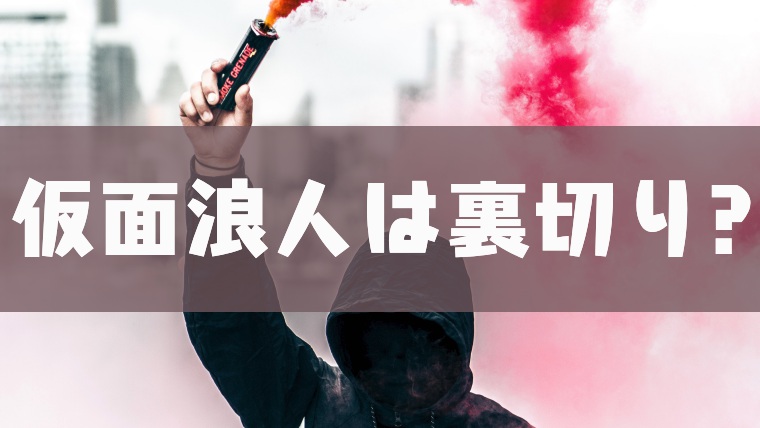 SMOKE GRENADE

仮面浪人は裏切り？